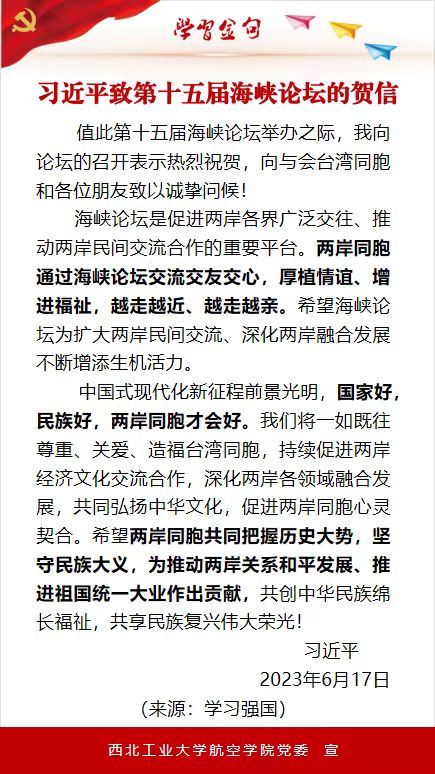 学习金句

习近平致第十五届海峡论坛的贺信

值此第十五届海峡论坛举办之际，我向论坛的召开表示热烈祝贺，向与会台湾同胞和各位朋友致以诚挚问候！

海峡论坛是促进两岸各界广泛交往、推动两岸民间交流合作的重要平台。两岸同胞通过海峡论坛交流交友交心，厚植情谊、增进福祉，越走越近、越走越亲。希望海峡论坛为扩大两岸民间交流、深化两岸融合发展不断增添生机活力。

中国式现代化新征程前景光明，国家好，民族好，两岸同胞才会好。我们将一如既往尊重、关爱、造福台湾同胞，持续促进两岸经济文化交流合作，深化两岸各领域融合发展，共同弘扬中华文化，促进两岸同胞心灵契合。希望两岸同胞共同把握历史大势，坚守民族大义，为推动两岸关系和平发展、推进祖国统一大业作出贡献，共创中华民族绵长福祉，共享民族复兴伟大荣光！

习近平
2023年6月17日

（来源：学习强国）

西北工业大学航空学院党委 宣